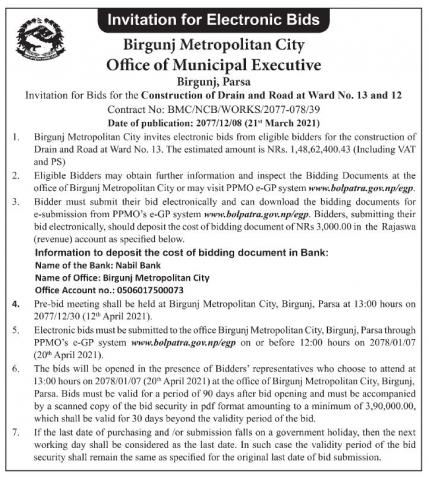 Invitation for Electronic Bids

Birgunj Metropolitan City
Office of Municipal Executive
Birgunj, Parsa

Invitation for Bids for the Construction of Drain and Road at Ward No. 13 and 12
Contract No: BMC/NCB/WORKS/2077-078/39
Date of publication: 2077/12/08 (21$^{st}$ March 2021)

1. Birgunj Metropolitan City invites electronic bids from eligible bidders for the construction of Drain and Road at Ward No. 13. The estimated amount is NRs. 1,48,62,400.43 (Including VAT and PS)

2. Eligible Bidders may obtain further information and inspect the Bidding Documents at the office of Birgunj Metropolitan City or may visit PPMO e-GP system www.bolpatra.gov.np/egp.

3. Bidder must submit their bid electronically and can download the bidding documents for e-submission from PPMO's e-GP system www.bolpatra.gov.np/egp. Bidders, submitting their bid electronically, should deposit the cost of bidding document of NRs 3,000.00 in the Rajaswa (revenue) account as specified below.

Information to deposit the cost of bidding document in Bank:
Name of the Bank: Nabil Bank
Name of Office: Birgunj Metropolitan City
Office Account no.: 0506017500073

4. Pre-bid meeting shall be held at Birgunj Metropolitan City, Birgunj, Parsa at 13:00 hours on 2077/12/30 (12$^{th}$ April 2021).

5. Electronic bids must be submitted to the office Birgunj Metropolitan City, Birgunj, Parsa through PPMO's e-GP system www.bolpatra.gov.np/egp on or before 12:00 hours on 2078/01/07 (20$^{th}$ April 2021).

6. The bids will be opened in the presence of Bidders' representatives who choose to attend at 13:00 hours on 2078/01/07 (20$^{th}$ April 2021) at the office of Birgunj Metropolitan City, Birgunj, Parsa. Bids must be valid for a period of 90 days after bid opening and must be accompanied by a scanned copy of the bid security in pdf format amounting to a minimum of 3,90,000.00, which shall be valid for 30 days beyond the validity period of the bid.

7. If the last date of purchasing and /or submission falls on a government holiday, then the next working day shall be considered as the last date. In such case the validity period of the bid security shall remain the same as specified for the original last date of bid submission.